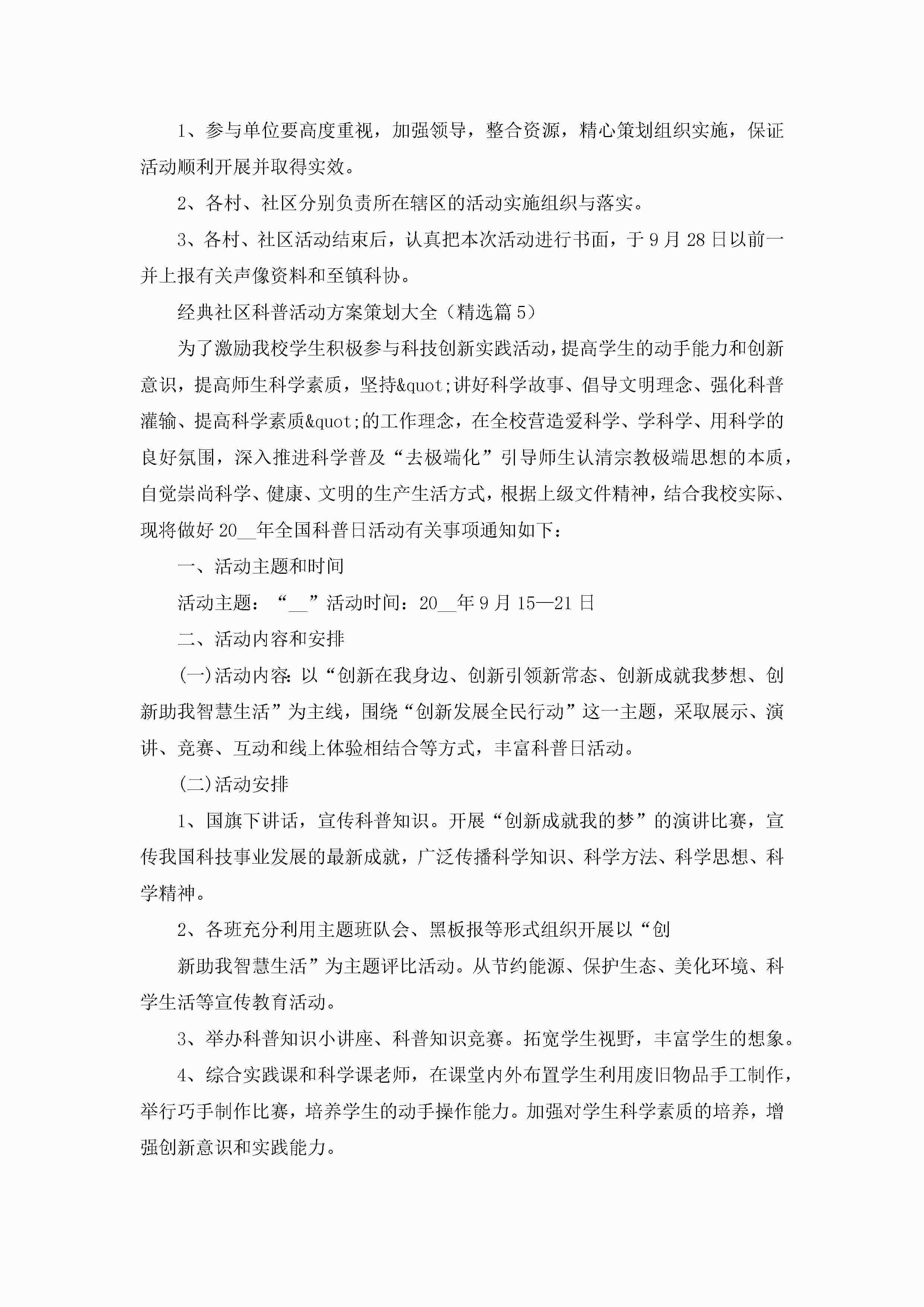 1、参与单位要高度重视，加强领导，整合资源，精心策划组织实施，保证活动顺利开展并取得实效。

2、各村、社区分别负责所在辖区的活动实施组织与落实。

3、各村、社区活动结束后，认真把本次活动进行书面，于9月28日以前一并上报有关声像资料和至镇科协。

经典社区科普活动方案策划大全（精选篇5）

为了激励我校学生积极参与科技创新实践活动，提高学生的动手能力和创新意识，提高师生科学素质，坚持&quot;讲好科学故事、倡导文明理念、强化科普灌输、提高科学素质&quot;的工作理念，在全校营造爱科学、学科学、用科学的良好氛围，深入推进科学普及“去极端化”引导师生认清宗教极端思想的本质，自觉崇尚科学、健康、文明的生产生活方式，根据上级文件精神，结合我校实际、现将做好20__年全国科普日活动有关事项通知如下：

一、活动主题和时间

活动主题：“__”活动时间：20__年9月15—21日

二、活动内容和安排

(一)活动内容：以“创新在我身边、创新引领新常态、创新成就我梦想、创新助我智慧生活”为主线，围绕“创新发展全民行动”这一主题，采取展示、演讲、竞赛、互动和线上体验相结合等方式，丰富科普日活动。

(二)活动安排

1、国旗下讲话，宣传科普知识。开展“创新成就我的梦”的演讲比赛，宣传我国科技事业发展的最新成就，广泛传播科学知识、科学方法、科学思想、科学精神。

2、各班充分利用主题班队会、黑板报等形式组织开展以“创

新助我智慧生活”为主题评比活动。从节约能源、保护生态、美化环境、科学生活等宣传教育活动。

3、举办科普知识小讲座、科普知识竞赛。拓宽学生视野，丰富学生的想象。

4、综合实践课和科学课老师，在课堂内外布置学生利用废旧物品手工制作，举行巧手制作比赛，培养学生的动手操作能力。加强对学生科学素质的培养，增强创新意识和实践能力。